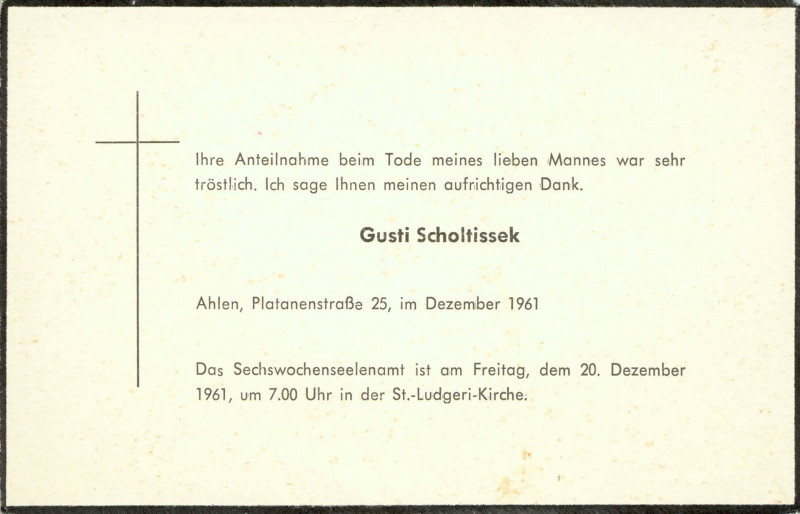 Ihre Anteilnahme beim Tode meines lieben Mannes war sehr tröstlich. Ich sage Ihnen meinen aufrichtigen Dank.

Gusti Scholtissek

Ahlen, Platanenstraße 25, im Dezember 1961

Das Sechswochenseelenamt ist am Freitag, dem 20. Dezember 1961, um 7.00 Uhr in der St.-Ludgeri-Kirche.